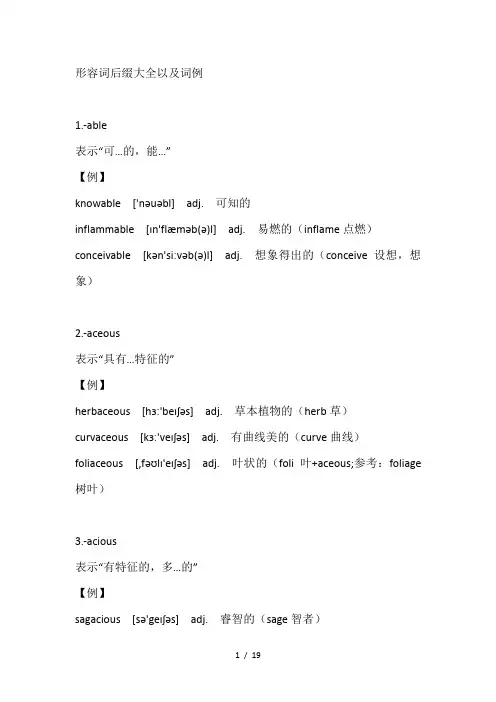 形容词后缀大全以及词例

1.-able

表示“可...的，能...”

【例】

knowable ['nəuəbl] adj. 可知的

inflammable [ɪn'flæməb(ə)l] adj. 易燃的（inflame 点燃）

conceivable [kən'si:vəb(ə)l] adj. 想象得出的（conceive 设想，想象）

2.-aceous

表示“具有...特征的”

【例】

herbaceous [hɜ:'beɪʃəs] adj. 草本植物的（herb 草）

curvaceous [kɜ:'veɪʃəs] adj. 有曲线美的（curve 曲线）

foliaceous [,fəʊlɪ'eɪʃəs] adj. 叶状的（foli 叶+aceous;参考：foliage 树叶）

3.-acious

表示“有特征的，多...的”

【例】

sagacious [sə'geɪʃəs] adj. 睿智的（sage 智者）

1 / 19